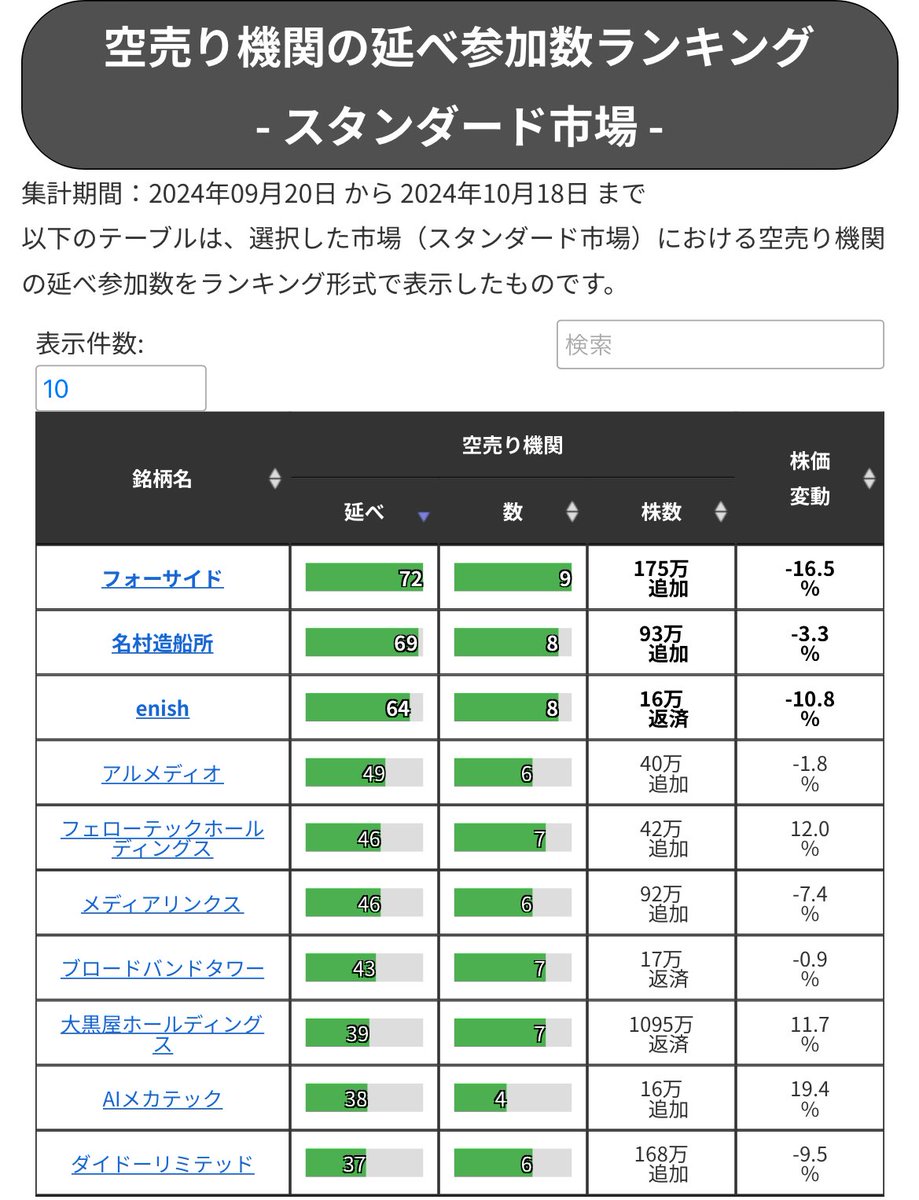 空売り機関の延べ参加数ランキング
- スタンダード市場 -

集計期間：2024年09月20日 から 2024年10月18日 まで
以下のテーブルは、選択した市場（スタンダード市場）における空売り機関の延べ参加数をランキング形式で表示したものです。

表示件数:
10

検索

| 銘柄名 | 空売り機関 延べ | 空売り機関 数 | 空売り機関 株数 | 株価変動 |
|---|---|---|---|---|
| フォーサイド | 72 | 9 | 175万 追加 | -16.5 % |
| 名村造船所 | 69 | 8 | 93万 追加 | -3.3 % |
| enish | 64 | 8 | 16万 返済 | -10.8 % |
| アルメディオ | 49 | 6 | 40万 追加 | -1.8 % |
| フェローテックホールディングス | 46 | 7 | 42万 追加 | 12.0 % |
| メディアリンクス | 46 | 6 | 92万 追加 | -7.4 % |
| ブロードバンドタワー | 43 | 7 | 17万 返済 | -0.9 % |
| 大黒屋ホールディングス | 39 | 7 | 1095万 返済 | 11.7 % |
| AIメカテック | 38 | 4 | 16万 追加 | 19.4 % |
| ダイドーリミテッド | 37 | 6 | 168万 追加 | -9.5 % |